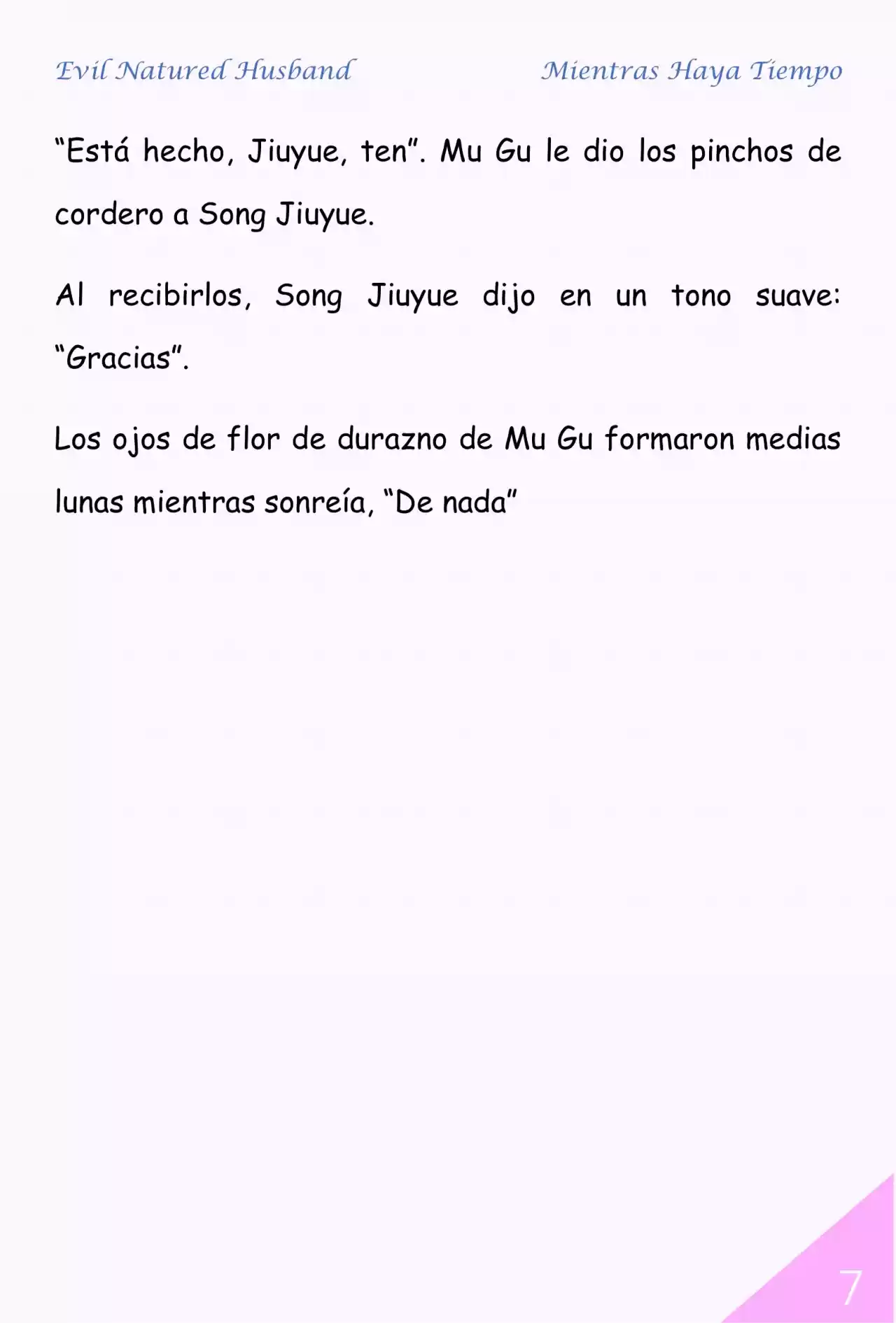 Evil Natured Husband

Mientras Haya Tiempo

“Está hecho, Jiuyue, ten”. Mu Gu le dio los pinchos de cordero a Song Jiuyue.

Al recibirlos, Song Jiuyue dijo en un tono suave: “Gracias”.

Los ojos de flor de durazno de Mu Gu formaron medias lunas mientras sonreía, “De nada”

7